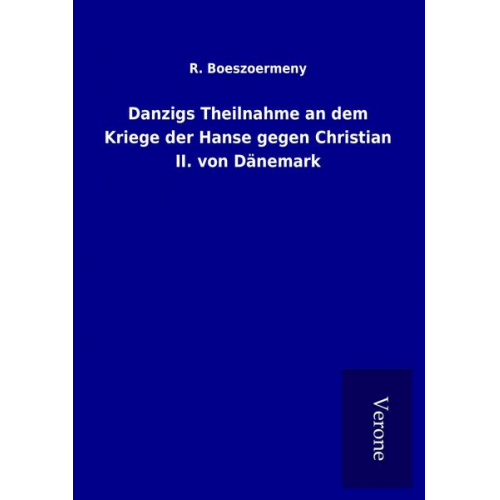 R. Boeszoermeny

Danzigs Theilnahme an dem Kriege der Hanse gegen Christian II. von Dänemark

Verone